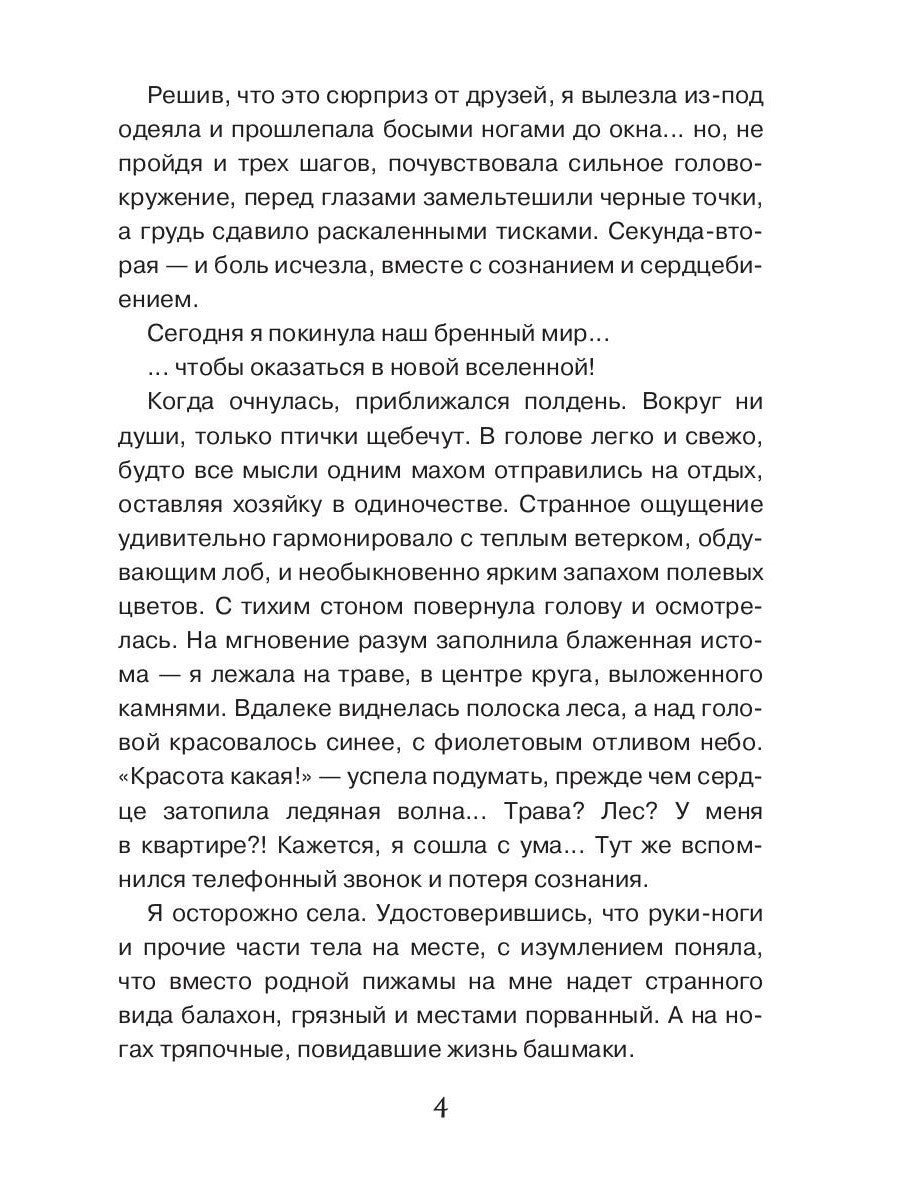 Решив, что это сюрприз от друзей, я вылезла из-под одеяла и прошлепала босыми ногами до окна... но, не пройдя и трех шагов, почувствовала сильное головокружение, перед глазами замельтешили черные точки, а грудь сдавило раскаленными тисками. Секунда-вторая — и боль исчезла, вместе с сознанием и сердцебиением.

Сегодня я покинула наш бренный мир...

... чтобы оказаться в новой вселенной!

Когда очнулась, приближался полдень. Вокруг ни души, только птички щебечут. В голове легко и свежо, будто все мысли одним махом отправились на отдых, оставляя хозяйку в одиночестве. Странное ощущение удивительно гармонировало с теплым ветерком, обдувающим лоб, и необыкновенно ярким запахом полевых цветов. С тихим стоном повернула голову и осмотрелась. На мгновение разум заполнила блаженная истома — я лежала на траве, в центре круга, выложенного камнями. Вдалеке виднелась полоска леса, а над головой красовалось синее, с фиолетовым отливом небо. «Красота какая!» — успела подумать, прежде чем сердце затопила ледяная волна... Трава? Лес? У меня в квартире?! Кажется, я сошла с ума... Тут же вспомнился телефонный звонок и потеря сознания.

Я осторожно села. Удостоверившись, что руки-ноги и прочие части тела на месте, с изумлением поняла, что вместо родной пижамы на мне надет странного вида балахон, грязный и местами порванный. А на ногах тряпочные, повидавшие жизнь башмаки.

4